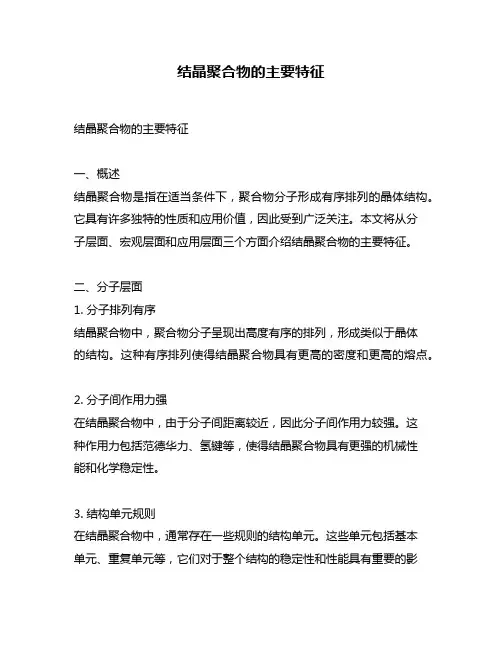 结晶聚合物的主要特征

结晶聚合物的主要特征

一、概述
结晶聚合物是指在适当条件下，聚合物分子形成有序排列的晶体结构。它具有许多独特的性质和应用价值，因此受到广泛关注。本文将从分子层面、宏观层面和应用层面三个方面介绍结晶聚合物的主要特征。

二、分子层面
1. 分子排列有序
结晶聚合物中，聚合物分子呈现出高度有序的排列，形成类似于晶体的结构。这种有序排列使得结晶聚合物具有更高的密度和更高的熔点。

2. 分子间作用力强
在结晶聚合物中，由于分子间距离较近，因此分子间作用力较强。这种作用力包括范德华力、氢键等，使得结晶聚合物具有更强的机械性能和化学稳定性。

3. 结构单元规则
在结晶聚合物中，通常存在一些规则的结构单元。这些单元包括基本单元、重复单元等，它们对于整个结构的稳定性和性能具有重要的影